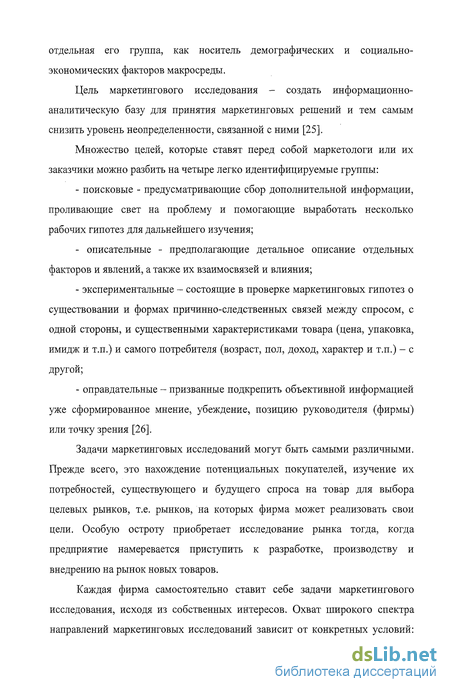 отдельная его группа, как носитель демографических и социально-экономических факторов макросреды.

Цель маркетингового исследования – создать информационно-аналитическую базу для принятия маркетинговых решений и тем самым снизить уровень неопределенности, связанной с ними [25].

Множество целей, которые ставят перед собой маркетологи или их заказчики можно разбить на четыре легко идентифицируемые группы:

- поисковые - предусматривающие сбор дополнительной информации, проливающие свет на проблему и помогающие выработать несколько рабочих гипотез для дальнейшего изучения;

- описательные - предполагающие детальное описание отдельных факторов и явлений, а также их взаимосвязей и влияния;

- экспериментальные – состоящие в проверке маркетинговых гипотез о существовании и формах причинно-следственных связей между спросом, с одной стороны, и существенными характеристиками товара (цена, упаковка, имидж и т.п.) и самого потребителя (возраст, пол, доход, характер и т.п.) – с другой;

- оправдательные – призванные подкрепить объективной информацией уже сформированное мнение, убеждение, позицию руководителя (фирмы) или точку зрения [26].

Задачи маркетинговых исследований могут быть самыми различными. Прежде всего, это нахождение потенциальных покупателей, изучение их потребностей, существующего и будущего спроса на товар для выбора целевых рынков, т.е. рынков, на которых фирма может реализовать свои цели. Особую остроту приобретает исследование рынка тогда, когда предприятие намеревается приступить к разработке, производству и внедрению на рынок новых товаров.

Каждая фирма самостоятельно ставит себе задачи маркетингового исследования, исходя из собственных интересов. Охват широкого спектра направлений маркетинговых исследований зависит от конкретных условий:

dsLib.net
библиотека диссертаций